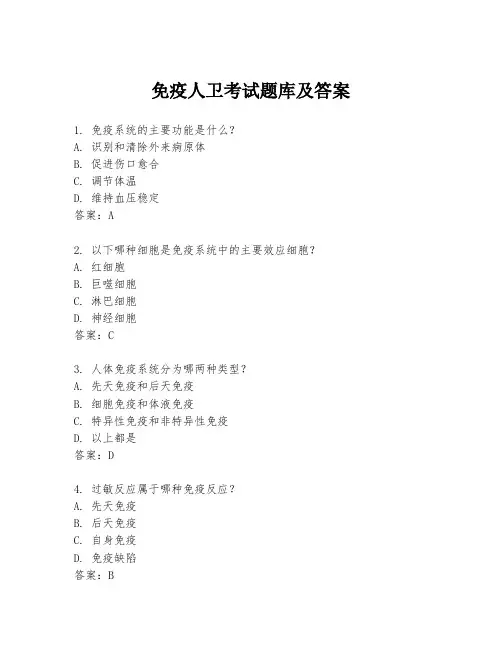 免疫人卫考试题库及答案

1. 免疫系统的主要功能是什么？
A. 识别和清除外来病原体
B. 促进伤口愈合
C. 调节体温
D. 维持血压稳定
答案：A

2. 以下哪种细胞是免疫系统中的主要效应细胞？
A. 红细胞
B. 巨噬细胞
C. 淋巴细胞
D. 神经细胞
答案：C

3. 人体免疫系统分为哪两种类型？
A. 先天免疫和后天免疫
B. 细胞免疫和体液免疫
C. 特异性免疫和非特异性免疫
D. 以上都是
答案：D

4. 过敏反应属于哪种免疫反应？
A. 先天免疫
B. 后天免疫
C. 自身免疫
D. 免疫缺陷
答案：B